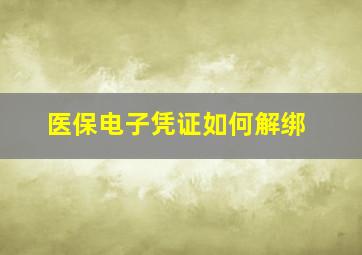 医保电子凭证如何解绑